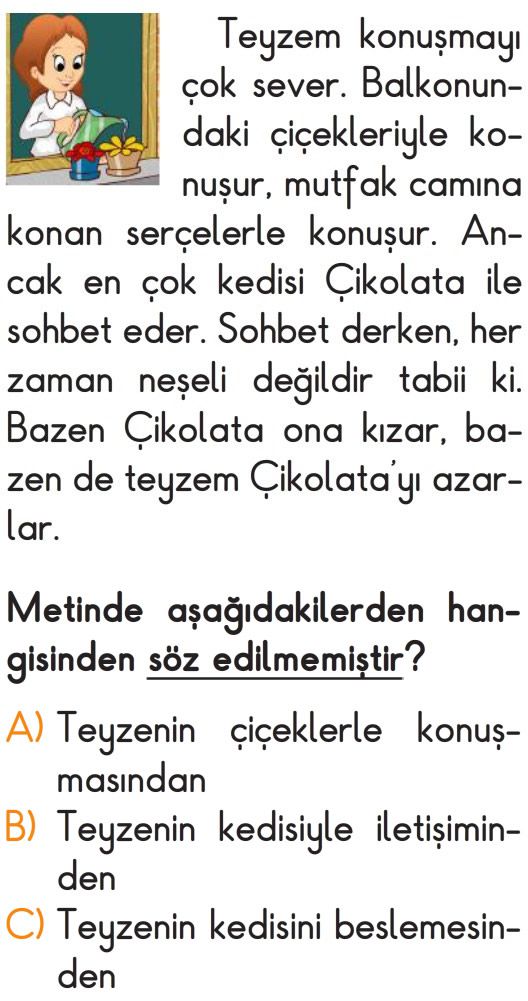 Teyzem konuşmayı çok sever. Balkonundaki çiçekleriyle konuşur, mutfak camına konan serçelerle konuşur. Ancak en çok kedisi Çikolata ile sohbet eder. Sohbet derken, her zaman neşeli değildir tabii ki. Bazen Çikolata ona kızar, bazen de teyzem Çikolata'yı azarlar.

Metinde aşağıdakilerden hangisinden söz edilmemiştir?

A) Teyzenin çiçeklerle konuşmasından
B) Teyzenin kedisiyle iletişiminden
C) Teyzenin kedisini beslemesinden